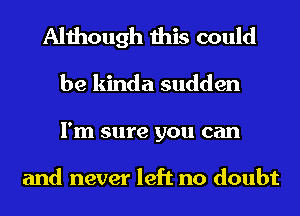 Although this could

be kinda sudden

I'm sure you can

and never left no doubt